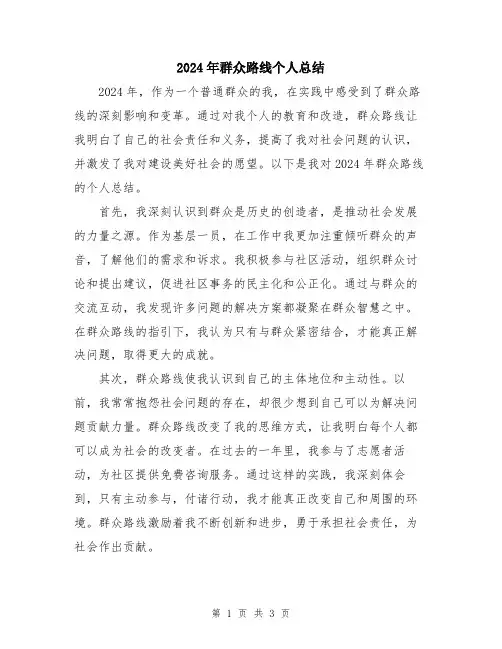 2024年群众路线个人总结

2024年，作为一个普通群众的我，在实践中感受到了群众路线的深刻影响和变革。通过对我个人的教育和改造，群众路线让我明白了自己的社会责任和义务，提高了我对社会问题的认识，并激发了我对建设美好社会的愿望。以下是我对2024年群众路线的个人总结。

首先，我深刻认识到群众是历史的创造者，是推动社会发展的力量之源。作为基层一员，在工作中我更加注重倾听群众的声音，了解他们的需求和诉求。我积极参与社区活动，组织群众讨论和提出建议，促进社区事务的民主化和公正化。通过与群众的交流互动，我发现许多问题的解决方案都凝聚在群众智慧之中。在群众路线的指引下，我认为只有与群众紧密结合，才能真正解决问题，取得更大的成就。

其次，群众路线使我认识到自己的主体地位和主动性。以前，我常常抱怨社会问题的存在，却很少想到自己可以为解决问题贡献力量。群众路线改变了我的思维方式，让我明白每个人都可以成为社会的改变者。在过去的一年里，我参与了志愿者活动，为社区提供免费咨询服务。通过这样的实践，我深刻体会到，只有主动参与，付诸行动，我才能真正改变自己和周围的环境。群众路线激励着我不断创新和进步，勇于承担社会责任，为社会作出贡献。

第 1 页 共 3 页